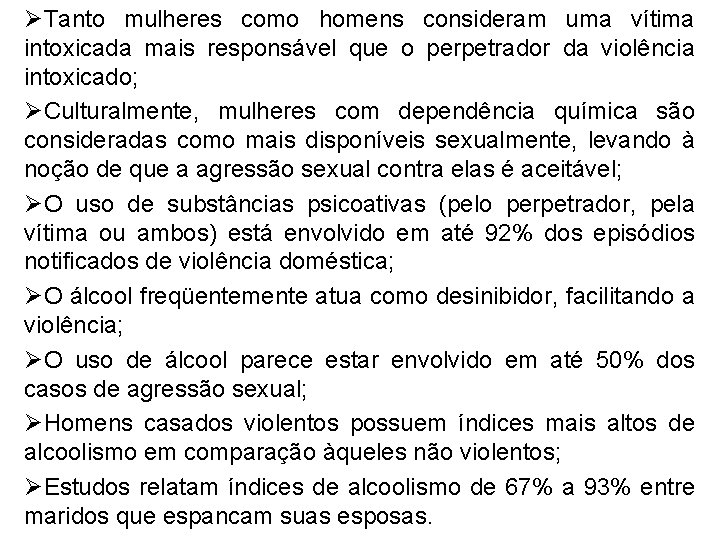 ➢Tanto mulheres como homens consideram uma vítima intoxicada mais responsável que o perpetrador da violência intoxicado;

➢Culturalmente, mulheres com dependência química são consideradas como mais disponíveis sexualmente, levando à noção de que a agressão sexual contra elas é aceitável;

➢O uso de substâncias psicoativas (pelo perpetrador, pela vítima ou ambos) está envolvido em até 92% dos episódios notificados de violência doméstica;

➢O álcool freqüentemente atua como desinibidor, facilitando a violência;

➢O uso de álcool parece estar envolvido em até 50% dos casos de agressão sexual;

➢Homens casados violentos possuem índices mais altos de alcoolismo em comparação àqueles não violentos;

➢Estudos relatam índices de alcoolismo de 67% a 93% entre maridos que espancam suas esposas.